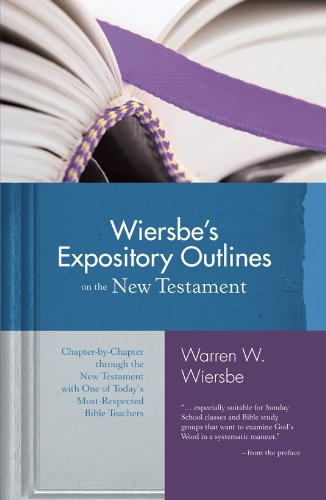 Wiersbe's Expository Outlines
on the New Testament

Chapter-by-Chapter through the New Testament with One of Today's Most-Respected Bible Teachers

Warren W. Wiersbe

"... especially suitable for Sunday School classes and Bible study groups that want to examine God's Word in a systematic manner."

– from the preface